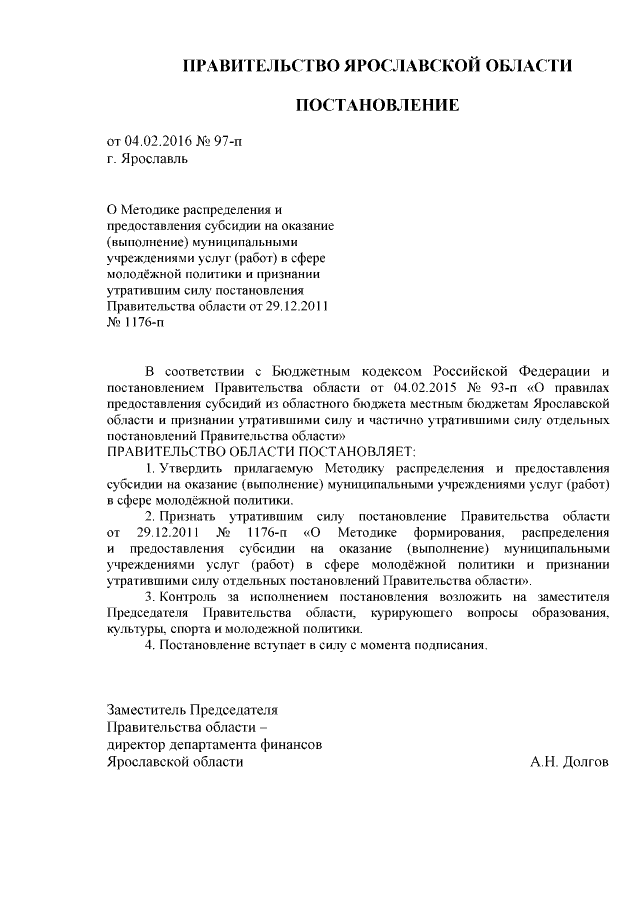 ПРАВИТЕЛЬСТВО ЯРОСЛАВСКОЙ ОБЛАСТИ

ПОСТАНОВЛЕНИЕ

от 04.02.2016 № 97-п
г. Ярославль

О Методике распределения и предоставления субсидии на оказание (выполнение) муниципальными учреждениями услуг (работ) в сфере молодёжной политики и признании утратившим силу постановления Правительства области от 29.12.2011 № 1176-п

В соответствии с Бюджетным кодексом Российской Федерации и постановлением Правительства области от 04.02.2015 № 93-п «О правилах предоставления субсидий из областного бюджета местным бюджетам Ярославской области и признании утратившими силу и частично утратившими силу отдельных постановлений Правительства области»
ПРАВИТЕЛЬСТВО ОБЛАСТИ ПОСТАНОВЛЯЕТ:

1. Утвердить прилагаемую Методику распределения и предоставления субсидии на оказание (выполнение) муниципальными учреждениями услуг (работ) в сфере молодёжной политики.

2. Признать утратившим силу постановление Правительства области от 29.12.2011 № 1176-п «О Методике формирования, распределения и предоставления субсидии на оказание (выполнение) муниципальными учреждениями услуг (работ) в сфере молодёжной политики и признании утратившими силу отдельных постановлений Правительства области».

3. Контроль за исполнением постановления возложить на заместителя Председателя Правительства области, курирующего вопросы образования, культуры, спорта и молодежной политики.

4. Постановление вступает в силу с момента подписания.

Заместитель Председателя
Правительства области –
директор департамента финансов
Ярославской области А.Н. Долгов